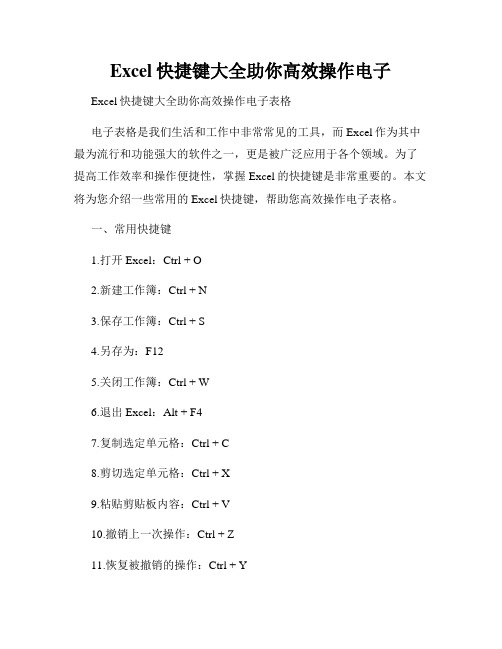 Excel 快捷键大全助你高效操作电子

Excel 快捷键大全助你高效操作电子表格

电子表格是我们生活和工作中非常常见的工具，而 Excel 作为其中最为流行和功能强大的软件之一，更是被广泛应用于各个领域。为了提高工作效率和操作便捷性，掌握 Excel 的快捷键是非常重要的。本文将为您介绍一些常用的 Excel 快捷键，帮助您高效操作电子表格。

一、常用快捷键

1.打开 Excel：Ctrl + O

2.新建工作簿：Ctrl + N

3.保存工作簿：Ctrl + S

4.另存为：F12

5.关闭工作簿：Ctrl + W

6.退出 Excel：Alt + F4

7.复制选定单元格：Ctrl + C

8.剪切选定单元格：Ctrl + X

9.粘贴剪贴板内容：Ctrl + V

10.撤销上一次操作：Ctrl + Z

11.恢复被撤销的操作：Ctrl + Y